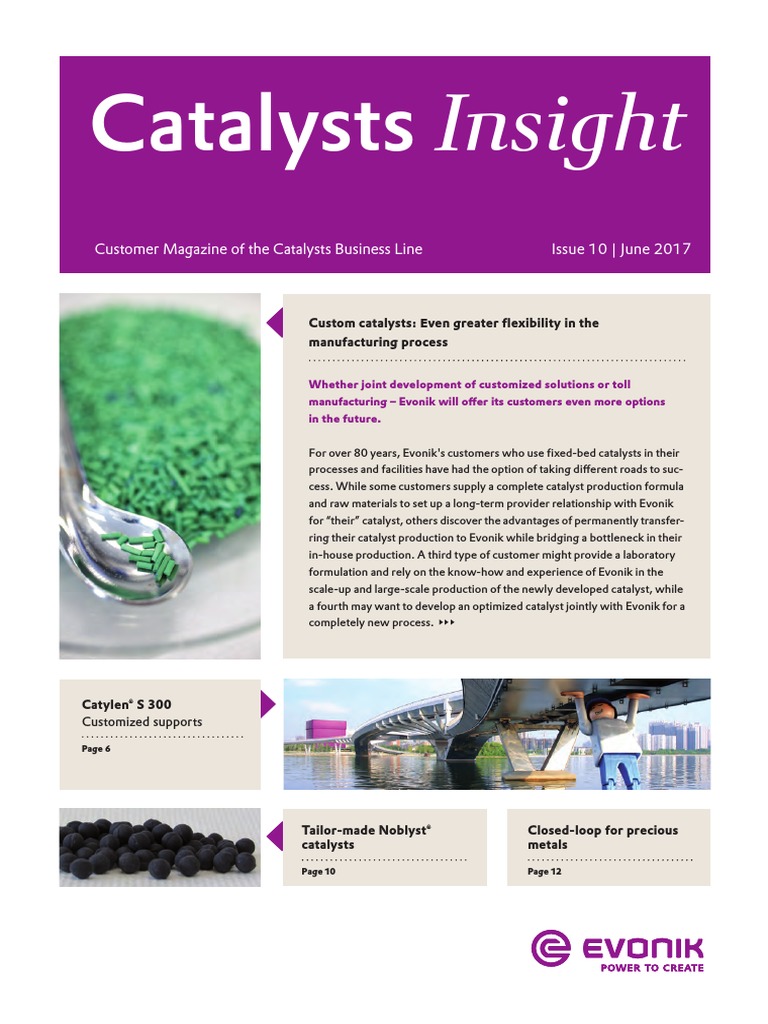 Catalysts Insight

Customer Magazine of the Catalysts Business Line

Issue 10 | June 2017

Custom catalysts: Even greater flexibility in the manufacturing process

Whether joint development of customized solutions or toll manufacturing – Evonik will offer its customers even more options in the future.

For over 80 years, Evonik's customers who use fixed-bed catalysts in their processes and facilities have had the option of taking different roads to success. While some customers supply a complete catalyst production formula and raw materials to set up a long-term provider relationship with Evonik for "their" catalyst, others discover the advantages of permanently transferring their catalyst production to Evonik while bridging a bottleneck in their in-house production. A third type of customer might provide a laboratory formulation and rely on the know-how and experience of Evonik in the scale-up and large-scale production of the newly developed catalyst, while a fourth may want to develop an optimized catalyst jointly with Evonik for a completely new process. ▸▸▸

Catylen® S 300
Customized supports
Page 6

Tailor-made Noblyst® catalysts
Page 10

Closed-loop for precious metals
Page 12

EVONIK
POWER TO CREATE